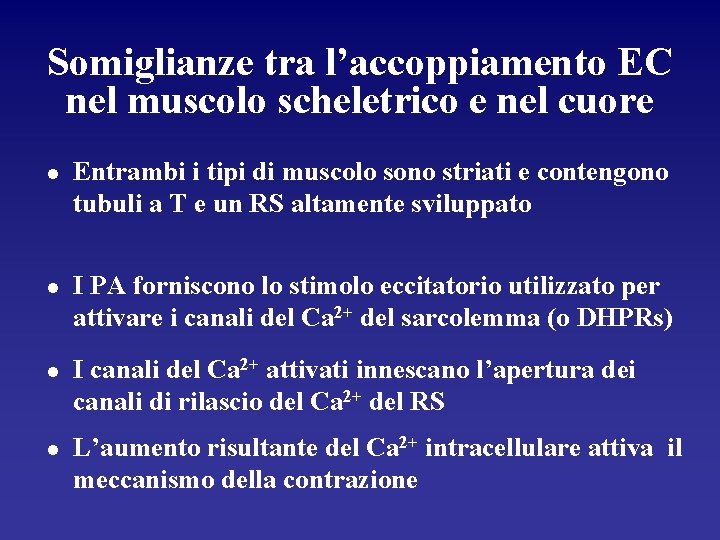 Somiglianze tra l’accoppiamento EC nel muscolo scheletrico e nel cuore

• Entrambi i tipi di muscolo sono striati e contengono tubuli a T e un RS altamente sviluppato

• I PA forniscono lo stimolo eccitatorio utilizzato per attivare i canali del $Ca^{2+}$ del sarcolemma (o DHPRs)

• I canali del $Ca^{2+}$ attivati innescano l’apertura dei canali di rilascio del $Ca^{2+}$ del RS

• L’aumento risultante del $Ca^{2+}$ intracellulare attiva il meccanismo della contrazione